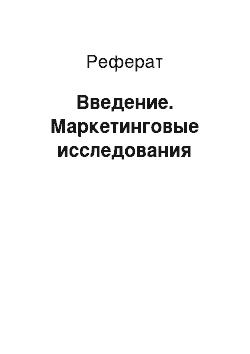 Реферат

Введение. Маркетинговые исследования